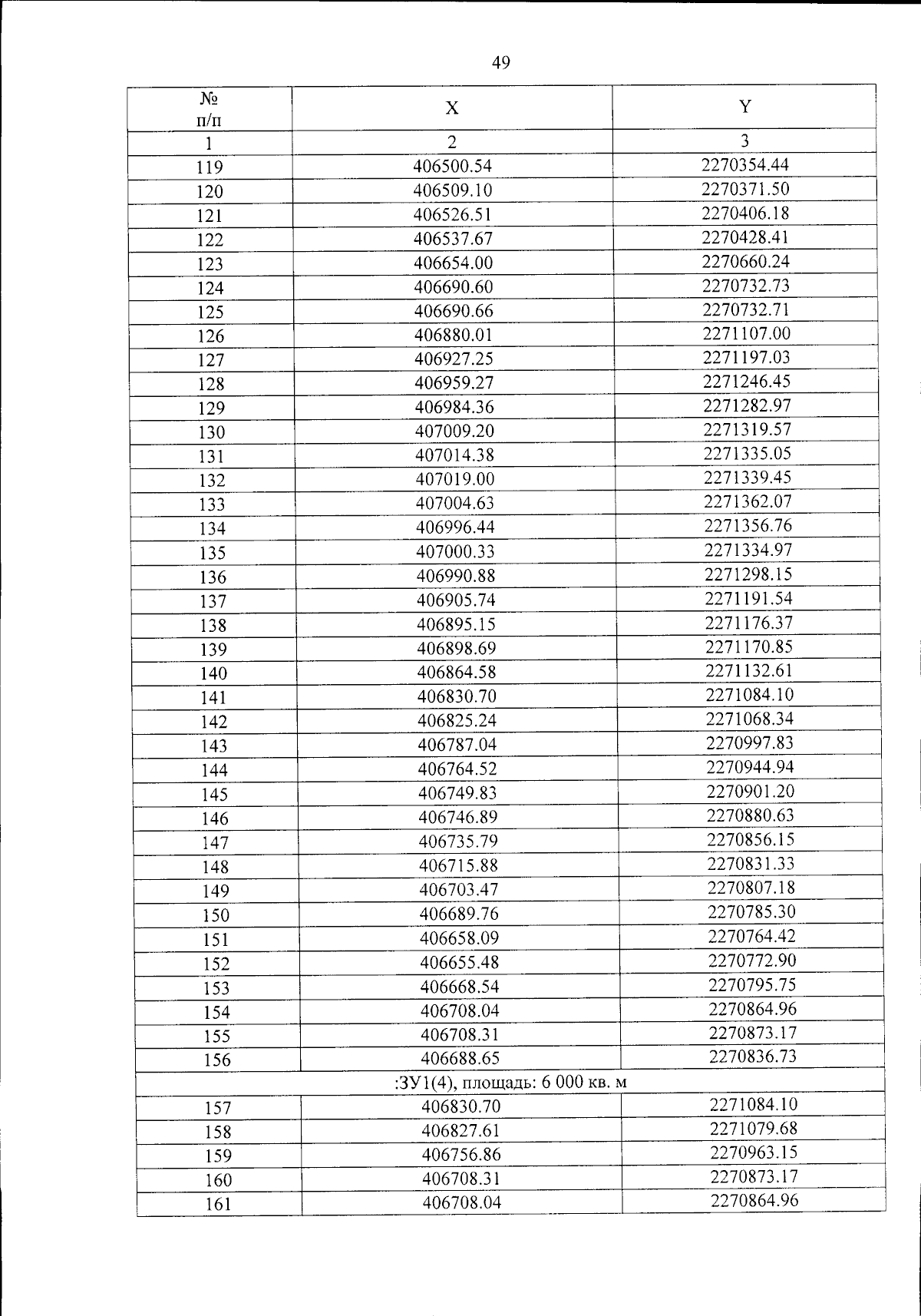 49

| № п/п | X | Y |
|---|---|---|
| 1 | 2 | 3 |
| 119 | 406500.54 | 2270354.44 |
| 120 | 406509.10 | 2270371.50 |
| 121 | 406526.51 | 2270406.18 |
| 122 | 406537.67 | 2270428.41 |
| 123 | 406654.00 | 2270660.24 |
| 124 | 406690.60 | 2270732.73 |
| 125 | 406690.66 | 2270732.71 |
| 126 | 406880.01 | 2271107.00 |
| 127 | 406927.25 | 2271197.03 |
| 128 | 406959.27 | 2271246.45 |
| 129 | 406984.36 | 2271282.97 |
| 130 | 407009.20 | 2271319.57 |
| 131 | 407014.38 | 2271335.05 |
| 132 | 407019.00 | 2271339.45 |
| 133 | 407004.63 | 2271362.07 |
| 134 | 406996.44 | 2271356.76 |
| 135 | 407000.33 | 2271334.97 |
| 136 | 406990.88 | 2271298.15 |
| 137 | 406905.74 | 2271191.54 |
| 138 | 406895.15 | 2271176.37 |
| 139 | 406898.69 | 2271170.85 |
| 140 | 406864.58 | 2271132.61 |
| 141 | 406830.70 | 2271084.10 |
| 142 | 406825.24 | 2271068.34 |
| 143 | 406787.04 | 2270997.83 |
| 144 | 406764.52 | 2270944.94 |
| 145 | 406749.83 | 2270901.20 |
| 146 | 406746.89 | 2270880.63 |
| 147 | 406735.79 | 2270856.15 |
| 148 | 406715.88 | 2270831.33 |
| 149 | 406703.47 | 2270807.18 |
| 150 | 406689.76 | 2270785.30 |
| 151 | 406658.09 | 2270764.42 |
| 152 | 406655.48 | 2270772.90 |
| 153 | 406668.54 | 2270795.75 |
| 154 | 406708.04 | 2270864.96 |
| 155 | 406708.31 | 2270873.17 |
| 156 | 406688.65 | 2270836.73 |
| :ЗУ1(4), площадь: 6 000 кв. м | | |
| 157 | 406830.70 | 2271084.10 |
| 158 | 406827.61 | 2271079.68 |
| 159 | 406756.86 | 2270963.15 |
| 160 | 406708.31 | 2270873.17 |
| 161 | 406708.04 | 2270864.96 |